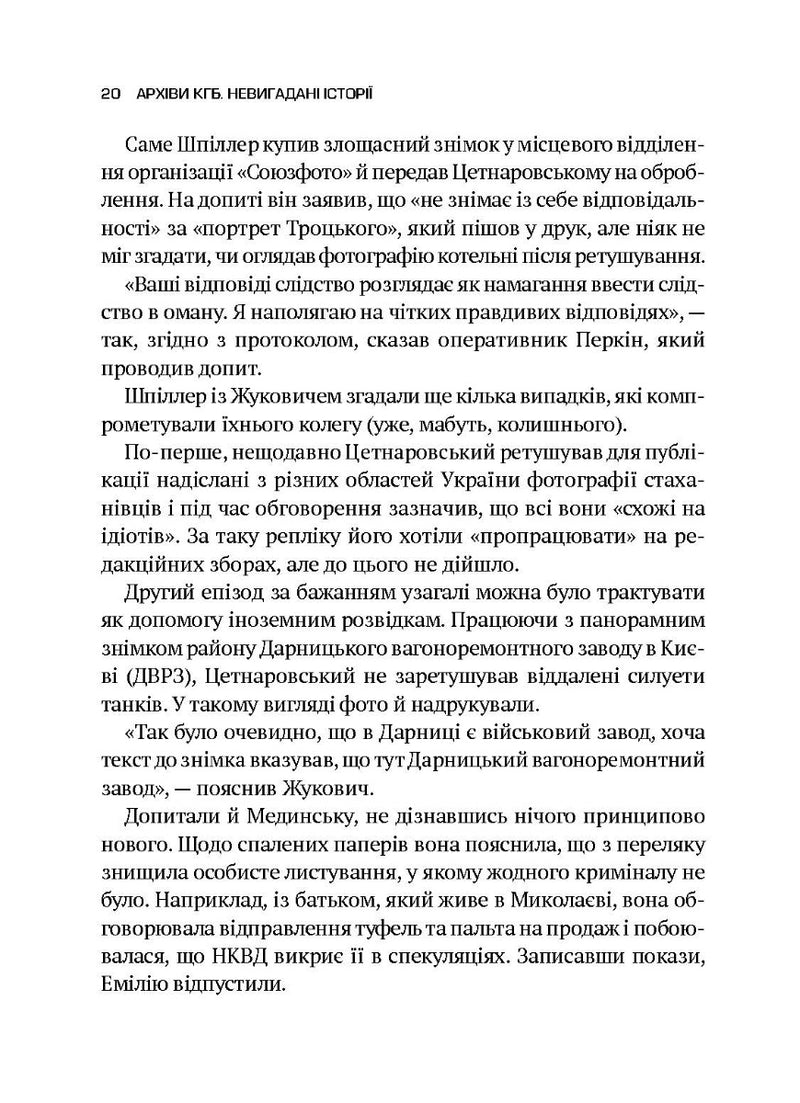 20 АРХІВИ КГБ. НЕВИГАДАНІ ІСТОРІЇ

Саме Шпіллер купив злощасний знімок у місцевого відділення організації «Союзфото» й передав Цетнаровському на оброблення. На допиті він заявив, що «не знімає із себе відповідальності» за «портрет Троцького», який пішов у друк, але ніяк не міг згадати, чи оглядав фотографію котельні після ретушування.

«Ваші відповіді слідство розглядає як намагання ввести слідство в оману. Я наполягаю на чітких правдивих відповідях», — так, згідно з протоколом, сказав оперативник Перкін, який проводив допит.

Шпіллер із Жуковичем згадали ще кілька випадків, які компрометували їхнього колегу (уже, мабуть, колишнього).

По-перше, нещодавно Цетнаровський ретушував для публікації надіслані з різних областей України фотографії стахановців і під час обговорення зазначив, що всі вони «схожі на ідіотів». За таку репліку його хотіли «пропрацювати» на редакційних зборах, але до цього не дійшло.

Другий епізод за бажанням узагалі можна було трактувати як допомогу іноземним розвідкам. Працюючи з панорамним знімком району Дарницького вагоноремонтного заводу в Києві (ДВРЗ), Цетнаровський не заретушував віддалені силуети танків. У такому вигляді фото й надрукували.

«Так було очевидно, що в Дарниці є військовий завод, хоча текст до знімка вказував, що тут Дарницький вагоноремонтний завод», — пояснив Жукович.

Допитали й Мединську, не дізнавшись нічого принципово нового. Щодо спалених паперів вона пояснила, що з переляку знищила особисте листування, у якому жодного криміналу не було. Наприклад, із батьком, який живе в Миколаєві, вона обговорювала відправлення туфель та пальта на продаж і побоювалася, що НКВД викриє її в спекуляціях. Записавши покази, Емілію відпустили.